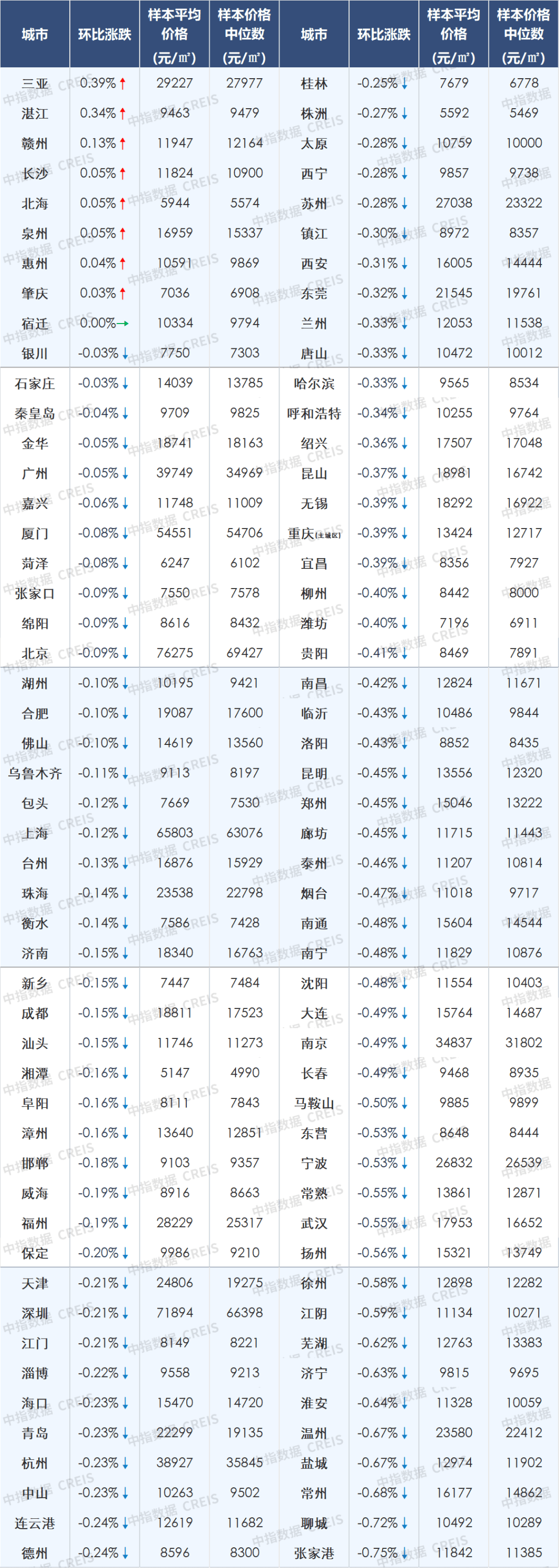 | 城市 | 环比涨跌 | 样本平均价格（元/㎡） | 样本价格中位数（元/㎡） | 城市 | 环比涨跌 | 样本平均价格（元/㎡） | 样本价格中位数（元/㎡） |
|---|---|---|---|---|---|---|---|
| 三亚 | 0.39%↑ | 29227 | 27977 | 桂林 | -0.25%↓ | 7679 | 6778 |
| 湛江 | 0.34%↑ | 9463 | 9479 | 株洲 | -0.27%↓ | 5592 | 5469 |
| 赣州 | 0.13%↑ | 11947 | 12164 | 太原 | -0.28%↓ | 10759 | 10000 |
| 长沙 | 0.05%↑ | 11824 | 10900 | 西宁 | -0.28%↓ | 9857 | 9738 |
| 北海 | 0.05%↑ | 5944 | 5574 | 苏州 | -0.28%↓ | 27038 | 23322 |
| 泉州 | 0.05%↑ | 16959 | 15337 | 镇江 | -0.30%↓ | 8972 | 8357 |
| 惠州 | 0.04%↑ | 10591 | 9869 | 西安 | -0.31%↓ | 16005 | 14444 |
| 肇庆 | 0.03%↑ | 7036 | 6908 | 东莞 | -0.32%↓ | 21545 | 19761 |
| 宿迁 | 0.00%→ | 10334 | 9794 | 兰州 | -0.33%↓ | 12053 | 11538 |
| 银川 | -0.03%↓ | 7750 | 7303 | 唐山 | -0.33%↓ | 10472 | 10012 |
| 石家庄 | -0.03%↓ | 14039 | 13785 | 哈尔滨 | -0.33%↓ | 9565 | 8534 |
| 秦皇岛 | -0.04%↓ | 9709 | 9825 | 呼和浩特 | -0.34%↓ | 10255 | 9764 |
| 金华 | -0.05%↓ | 18741 | 18163 | 绍兴 | -0.36%↓ | 17507 | 17048 |
| 广州 | -0.05%↓ | 39749 | 34969 | 昆山 | -0.37%↓ | 18981 | 16742 |
| 嘉兴 | -0.06%↓ | 11748 | 11009 | 无锡 | -0.39%↓ | 18292 | 16922 |
| 厦门 | -0.08%↓ | 54551 | 54706 | 重庆(主城区) | -0.39%↓ | 13424 | 12717 |
| 菏泽 | -0.08%↓ | 6247 | 6102 | 宜昌 | -0.39%↓ | 8356 | 7927 |
| 张家口 | -0.09%↓ | 7550 | 7578 | 柳州 | -0.40%↓ | 8442 | 8000 |
| 绵阳 | -0.09%↓ | 8616 | 8432 | 潍坊 | -0.40%↓ | 7196 | 6911 |
| 北京 | -0.09%↓ | 76275 | 69427 | 贵阳 | -0.41%↓ | 8469 | 7891 |
| 湖州 | -0.10%↓ | 10195 | 9421 | 南昌 | -0.42%↓ | 12824 | 11671 |
| 合肥 | -0.10%↓ | 19087 | 17600 | 临沂 | -0.43%↓ | 10486 | 9844 |
| 佛山 | -0.10%↓ | 14619 | 13560 | 洛阳 | -0.43%↓ | 8852 | 8435 |
| 乌鲁木齐 | -0.11%↓ | 9113 | 8197 | 昆明 | -0.45%↓ | 13556 | 12320 |
| 包头 | -0.12%↓ | 7669 | 7530 | 郑州 | -0.45%↓ | 15046 | 13222 |
| 上海 | -0.12%↓ | 65803 | 63076 | 廊坊 | -0.45%↓ | 11715 | 11443 |
| 台州 | -0.13%↓ | 16876 | 15929 | 泰州 | -0.46%↓ | 11207 | 10814 |
| 珠海 | -0.14%↓ | 23538 | 22798 | 烟台 | -0.47%↓ | 11018 | 9717 |
| 衡水 | -0.14%↓ | 7586 | 7428 | 南通 | -0.48%↓ | 15604 | 14544 |
| 济南 | -0.15%↓ | 18340 | 16763 | 南宁 | -0.48%↓ | 11829 | 10876 |
| 新乡 | -0.15%↓ | 7447 | 7484 | 沈阳 | -0.48%↓ | 11554 | 10403 |
| 成都 | -0.15%↓ | 18811 | 17523 | 大连 | -0.49%↓ | 15764 | 14687 |
| 汕头 | -0.15%↓ | 11746 | 11273 | 南京 | -0.49%↓ | 34837 | 31802 |
| 湘潭 | -0.16%↓ | 5147 | 4990 | 长春 | -0.49%↓ | 9468 | 8935 |
| 阜阳 | -0.16%↓ | 8111 | 7843 | 马鞍山 | -0.50%↓ | 9885 | 9899 |
| 漳州 | -0.16%↓ | 13640 | 12851 | 东营 | -0.53%↓ | 8648 | 8444 |
| 邯郸 | -0.18%↓ | 9103 | 9357 | 宁波 | -0.53%↓ | 26832 | 26539 |
| 威海 | -0.19%↓ | 8916 | 8663 | 常熟 | -0.55%↓ | 13861 | 12871 |
| 福州 | -0.19%↓ | 28229 | 25317 | 武汉 | -0.55%↓ | 17953 | 16652 |
| 保定 | -0.20%↓ | 9986 | 9210 | 扬州 | -0.56%↓ | 15321 | 13749 |
| 天津 | -0.21%↓ | 24806 | 19275 | 徐州 | -0.58%↓ | 12898 | 12282 |
| 深圳 | -0.21%↓ | 71894 | 66398 | 江阴 | -0.59%↓ | 11134 | 10271 |
| 江门 | -0.21%↓ | 8149 | 8221 | 芜湖 | -0.62%↓ | 12763 | 13383 |
| 淄博 | -0.22%↓ | 9558 | 9213 | 济宁 | -0.63%↓ | 9815 | 9695 |
| 海口 | -0.23%↓ | 15470 | 14720 | 淮安 | -0.64%↓ | 11328 | 10059 |
| 青岛 | -0.23%↓ | 22299 | 19135 | 温州 | -0.67%↓ | 23580 | 22412 |
| 杭州 | -0.23%↓ | 38927 | 35845 | 盐城 | -0.67%↓ | 12974 | 11902 |
| 中山 | -0.23%↓ | 10263 | 9502 | 常州 | -0.68%↓ | 16177 | 14862 |
| 连云港 | -0.24%↓ | 12619 | 11682 | 聊城 | -0.72%↓ | 10492 | 10289 |
| 德州 | -0.24%↓ | 8596 | 8300 | 张家港 | -0.75%↓ | 11842 | 11385 |

中指数据 CREIS